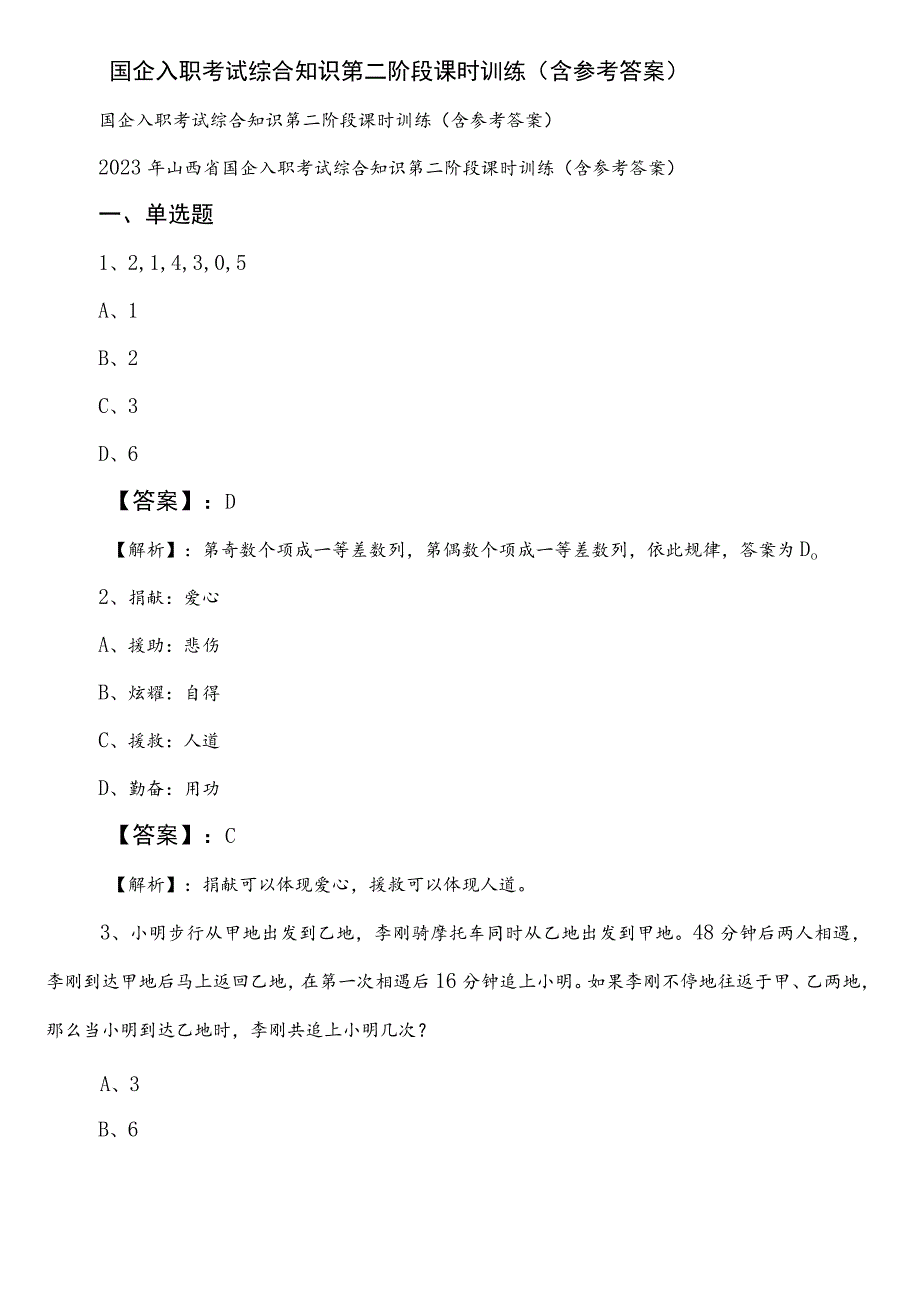 国企入职考试综合知识第二阶段课时训练（含参考答案）

国企入职考试综合知识第二阶段课时训练（含参考答案）

2023年山西省国企入职考试综合知识第二阶段课时训练（含参考答案）

一、单选题

1、2，1，4，3，0，5

A、1

B、2

C、3

D、6

【答案】：D

【解析】：第奇数个项成一等差数列，第偶数个项成一等差数列，依此规律，答案为D。

2、捐献：爱心

A、援助：悲伤

B、炫耀：自得

C、援救：人道

D、勤奋：用功

【答案】：C

【解析】：捐献可以体现爱心，援救可以体现人道。

3、小明步行从甲地出发到乙地，李刚骑摩托车同时从乙地出发到甲地。48分钟后两人相遇，李刚到达甲地后马上返回乙地，在第一次相遇后16分钟追上小明。如果李刚不停地往返于甲、乙两地，那么当小明到达乙地时，李刚共追上小明几次？

A、3

B、6